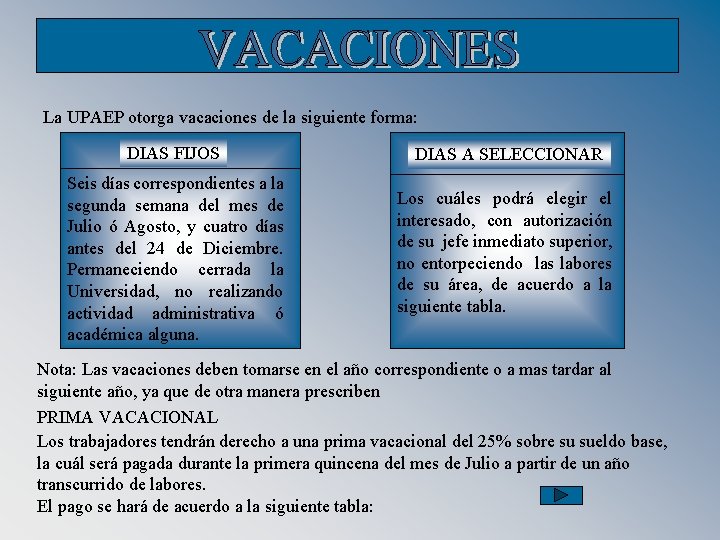 VACACIONES

La UPAEP otorga vacaciones de la siguiente forma:

DIAS FIJOS

Seis días correspondientes a la segunda semana del mes de Julio ó Agosto, y cuatro días antes del 24 de Diciembre. Permaneciendo cerrada la Universidad, no realizando actividad administrativa ó académica alguna.

DIAS A SELECCIONAR

Los cuáles podrá elegir el interesado, con autorización de su jefe inmediato superior, no entorpeciendo las labores de su área, de acuerdo a la siguiente tabla.

Nota: Las vacaciones deben tomarse en el año correspondiente o a mas tardar al siguiente año, ya que de otra manera prescriben

PRIMA VACACIONAL

Los trabajadores tendrán derecho a una prima vacacional del 25% sobre su sueldo base, la cuál será pagada durante la primera quincena del mes de Julio a partir de un año transcurrido de labores.
El pago se hará de acuerdo a la siguiente tabla: